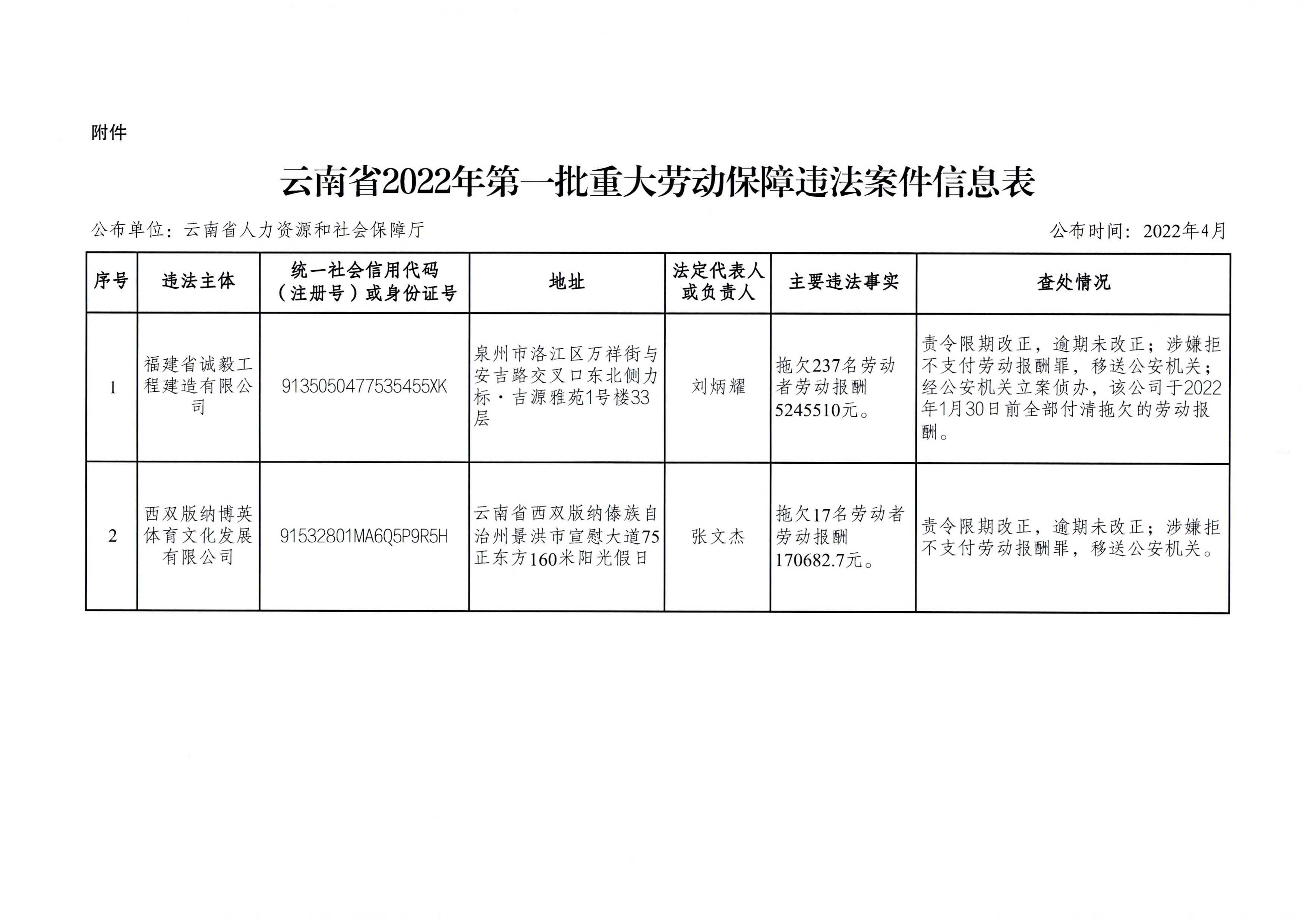 附件

云南省2022年第一批重大劳动保障违法案件信息表

公布单位：云南省人力资源和社会保障厅

公布时间：2022年4月

| 序号 | 违法主体 | 统一社会信用代码（注册号）或身份证号 | 地址 | 法定代表人或负责人 | 主要违法事实 | 查处情况 |
|---|---|---|---|---|---|---|
| 1 | 福建省诚毅工程建造有限公司 | 9135050477535455XK | 泉州市洛江区万祥街与安吉路交叉口东北侧力标·吉源雅苑1号楼33层 | 刘炳耀 | 拖欠237名劳动者劳动报酬5245510元。 | 责令限期改正，逾期未改正；涉嫌拒不支付劳动报酬罪，移送公安机关；经公安机关立案侦办，该公司于2022年1月30日前全部付清拖欠的劳动报酬。 |
| 2 | 西双版纳博英体育文化发展有限公司 | 91532801MA6Q5P9R5H | 云南省西双版纳傣族自治州景洪市宣慰大道75正东方160米阳光假日 | 张文杰 | 拖欠17名劳动者劳动报酬170682.7元。 | 责令限期改正，逾期未改正；涉嫌拒不支付劳动报酬罪，移送公安机关。 |